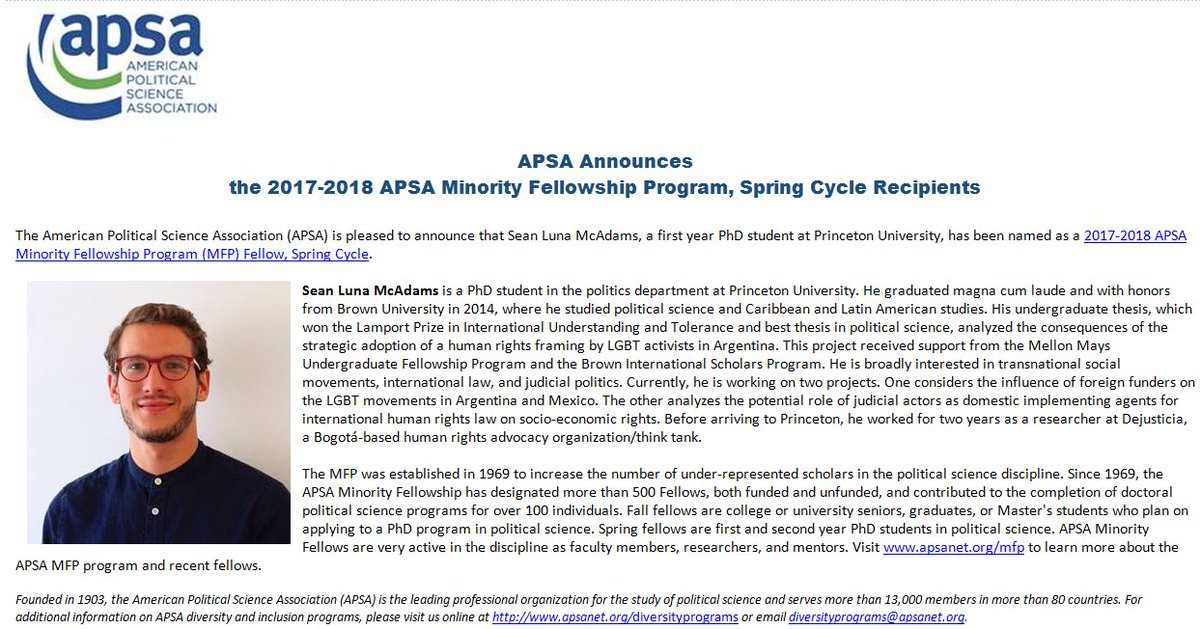 apsa
AMERICAN POLITICAL SCIENCE ASSOCIATION

APSA Announces
the 2017-2018 APSA Minority Fellowship Program, Spring Cycle Recipients

The American Political Science Association (APSA) is pleased to announce that Sean Luna McAdams, a first year PhD student at Princeton University, has been named as a 2017-2018 APSA Minority Fellowship Program (MFP) Fellow, Spring Cycle.

Sean Luna McAdams is a PhD student in the politics department at Princeton University. He graduated magna cum laude and with honors from Brown University in 2014, where he studied political science and Caribbean and Latin American studies. His undergraduate thesis, which won the Lamport Prize in International Understanding and Tolerance and best thesis in political science, analyzed the consequences of the strategic adoption of a human rights framing by LGBT activists in Argentina. This project received support from the Mellon Mays Undergraduate Fellowship Program and the Brown International Scholars Program. He is broadly interested in transnational social movements, international law, and judicial politics. Currently, he is working on two projects. One considers the influence of foreign funders on the LGBT movements in Argentina and Mexico. The other analyzes the potential role of judicial actors as domestic implementing agents for international human rights law on socio-economic rights. Before arriving to Princeton, he worked for two years as a researcher at Dejusticia, a Bogotá-based human rights advocacy organization/think tank.

The MFP was established in 1969 to increase the number of under-represented scholars in the political science discipline. Since 1969, the APSA Minority Fellowship has designated more than 500 Fellows, both funded and unfunded, and contributed to the completion of doctoral political science programs for over 100 individuals. Fall fellows are college or university seniors, graduates, or Master's students who plan on applying to a PhD program in political science. Spring fellows are first and second year PhD students in political science. APSA Minority Fellows are very active in the discipline as faculty members, researchers, and mentors. Visit www.apsanet.org/mfp to learn more about the APSA MFP program and recent fellows.

Founded in 1903, the American Political Science Association (APSA) is the leading professional organization for the study of political science and serves more than 13,000 members in more than 80 countries. For additional information on APSA diversity and inclusion programs, please visit us online at http://www.apsanet.org/diversityprograms or email diversityprograms@apsanet.org.